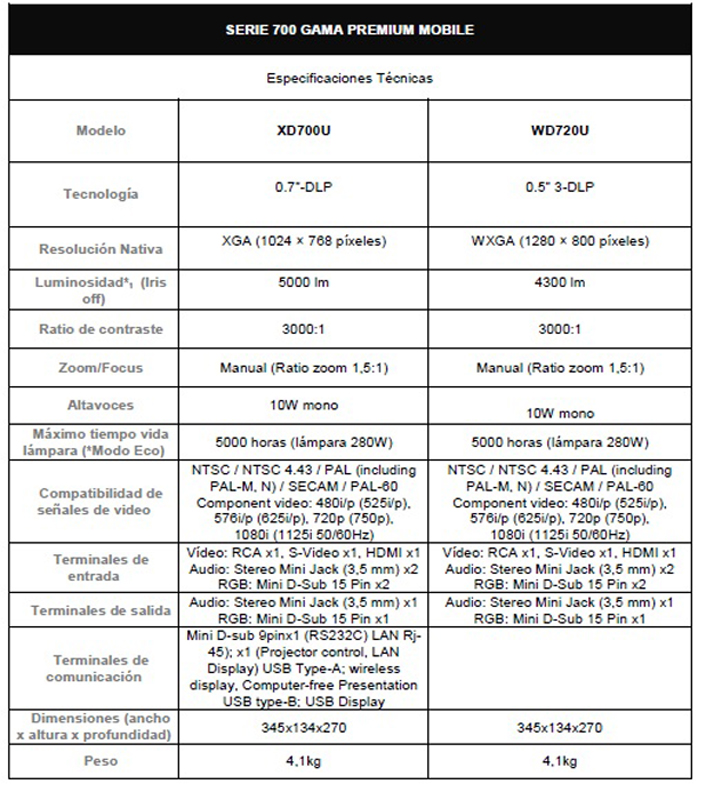 SERIE 700 GAMA PREMIUM MOBILE

Especificaciones Técnicas

| Modelo | XD700U | WD720U |
|---|---|---|
| Tecnología | 0.7"-DLP | 0.5" 3-DLP |
| Resolución Nativa | XGA (1024 × 768 píxeles) | WXGA (1280 × 800 píxeles) |
| Luminosidad*$_1$ (Iris off) | 5000 lm | 4300 lm |
| Ratio de contraste | 3000:1 | 3000:1 |
| Zoom/Focus | Manual (Ratio zoom 1,5:1) | Manual (Ratio zoom 1,5:1) |
| Altavoces | 10W mono | 10W mono |
| Máximo tiempo vida lámpara (*Modo Eco) | 5000 horas (lámpara 280W) | 5000 horas (lámpara 280W) |
| Compatibilidad de señales de video | NTSC / NTSC 4.43 / PAL (including PAL-M, N) / SECAM / PAL-60 Component video: 480i/p (525i/p), 576i/p (625i/p), 720p (750p), 1080i (1125i 50/60Hz) | NTSC / NTSC 4.43 / PAL (including PAL-M, N) / SECAM / PAL-60 Component video: 480i/p (525i/p), 576i/p (625i/p), 720p (750p), 1080i (1125i 50/60Hz) |
| Terminales de entrada | Vídeo: RCA x1, S-Video x1, HDMI x1 Audio: Stereo Mini Jack (3,5 mm) x2 RGB: Mini D-Sub 15 Pin x2 | Vídeo: RCA x1, S-Video x1, HDMI x1 Audio: Stereo Mini Jack (3,5 mm) x2 RGB: Mini D-Sub 15 Pin x2 |
| Terminales de salida | Audio: Stereo Mini Jack (3,5 mm) x1 RGB: Mini D-Sub 15 Pin x1 | Audio: Stereo Mini Jack (3,5 mm) x1 RGB: Mini D-Sub 15 Pin x1 |
| Terminales de comunicación | Mini D-sub 9pinx1 (RS232C) LAN Rj-45); x1 (Projector control, LAN Display) USB Type-A; wireless display, Computer-free Presentation USB type-B; USB Display | |
| Dimensiones (ancho x altura x profundidad) | 345x134x270 | 345x134x270 |
| Peso | 4,1kg | 4,1kg |